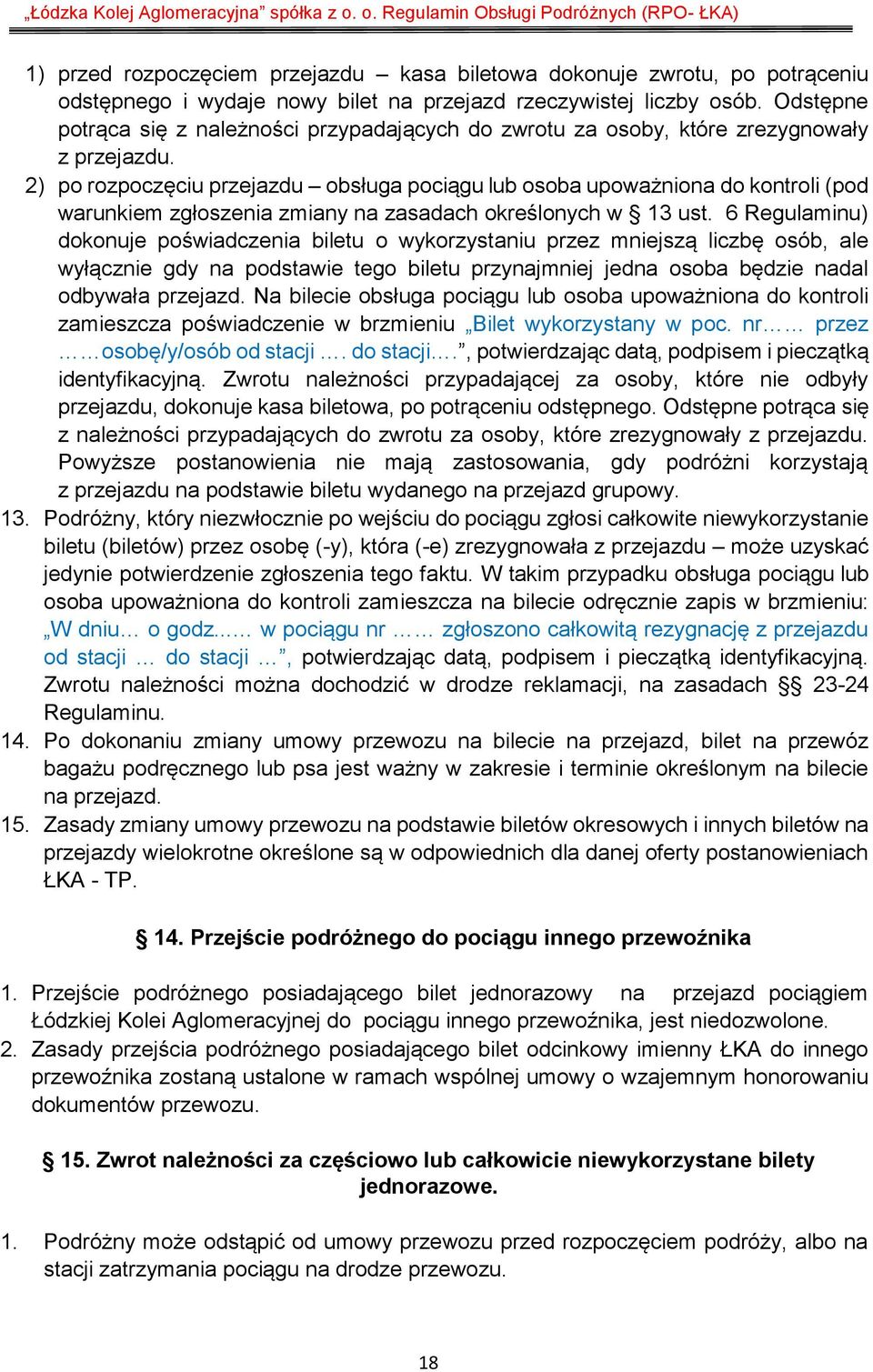 „Łódzka Kolej Aglomeracyjna” spółka z o. o. Regulamin Obsługi Podróżnych (RPO- ŁKA)

1) przed rozpoczęciem przejazdu – kasa biletowa dokonuje zwrotu, po potrąceniu odstępnego i wydaje nowy bilet na przejazd rzeczywistej liczby osób. Odstępne potrąca się z należności przypadających do zwrotu za osoby, które zrezygnowały z przejazdu.
2) po rozpoczęciu przejazdu – obsługa pociągu lub osoba upoważniona do kontroli (pod warunkiem zgłoszenia zmiany na zasadach określonych w § 13 ust. 6 Regulaminu) dokonuje poświadczenia biletu o wykorzystaniu przez mniejszą liczbę osób, ale wyłącznie gdy na podstawie tego biletu przynajmniej jedna osoba będzie nadal odbywała przejazd. Na bilecie obsługa pociągu lub osoba upoważniona do kontroli zamieszcza poświadczenie w brzmieniu „Bilet wykorzystany w poc. nr…… przez ……osobę/y/osób od stacji …. do stacji….”, potwierdzając datą, podpisem i pieczątką identyfikacyjną. Zwrotu należności przypadającej za osoby, które nie odbyły przejazdu, dokonuje kasa biletowa, po potrąceniu odstępnego. Odstępne potrąca się z należności przypadających do zwrotu za osoby, które zrezygnowały z przejazdu. Powyższe postanowienia nie mają zastosowania, gdy podróżni korzystają z przejazdu na podstawie biletu wydanego na przejazd grupowy.
13. Podróżny, który niezwłocznie po wejściu do pociągu zgłosi całkowite niewykorzystanie biletu (biletów) przez osobę (-y), która (-e) zrezygnowała z przejazdu – może uzyskać jedynie potwierdzenie zgłoszenia tego faktu. W takim przypadku obsługa pociągu lub osoba upoważniona do kontroli zamieszcza na bilecie odręcznie zapis w brzmieniu: „W dniu… o godz...… w pociągu nr …… zgłoszono całkowitą rezygnację z przejazdu od stacji … do stacji …”, potwierdzając datą, podpisem i pieczątką identyfikacyjną. Zwrotu należności można dochodzić w drodze reklamacji, na zasadach §§ 23-24 Regulaminu.
14. Po dokonaniu zmiany umowy przewozu na bilecie na przejazd, bilet na przewóz bagażu podręcznego lub psa jest ważny w zakresie i terminie określonym na bilecie na przejazd.
15. Zasady zmiany umowy przewozu na podstawie biletów okresowych i innych biletów na przejazdy wielokrotne określone są w odpowiednich dla danej oferty postanowieniach ŁKA - TP.

§ 14. Przejście podróżnego do pociągu innego przewoźnika

1. Przejście podróżnego posiadającego bilet jednorazowy na przejazd pociągiem Łódzkiej Kolei Aglomeracyjnej do pociągu innego przewoźnika, jest niedozwolone.
2. Zasady przejścia podróżnego posiadającego bilet odcinkowy imienny ŁKA do innego przewoźnika zostaną ustalone w ramach wspólnej umowy o wzajemnym honorowaniu dokumentów przewozu.

§ 15. Zwrot należności za częściowo lub całkowicie niewykorzystane bilety jednorazowe.

1. Podróżny może odstąpić od umowy przewozu przed rozpoczęciem podróży, albo na stacji zatrzymania pociągu na drodze przewozu.

18